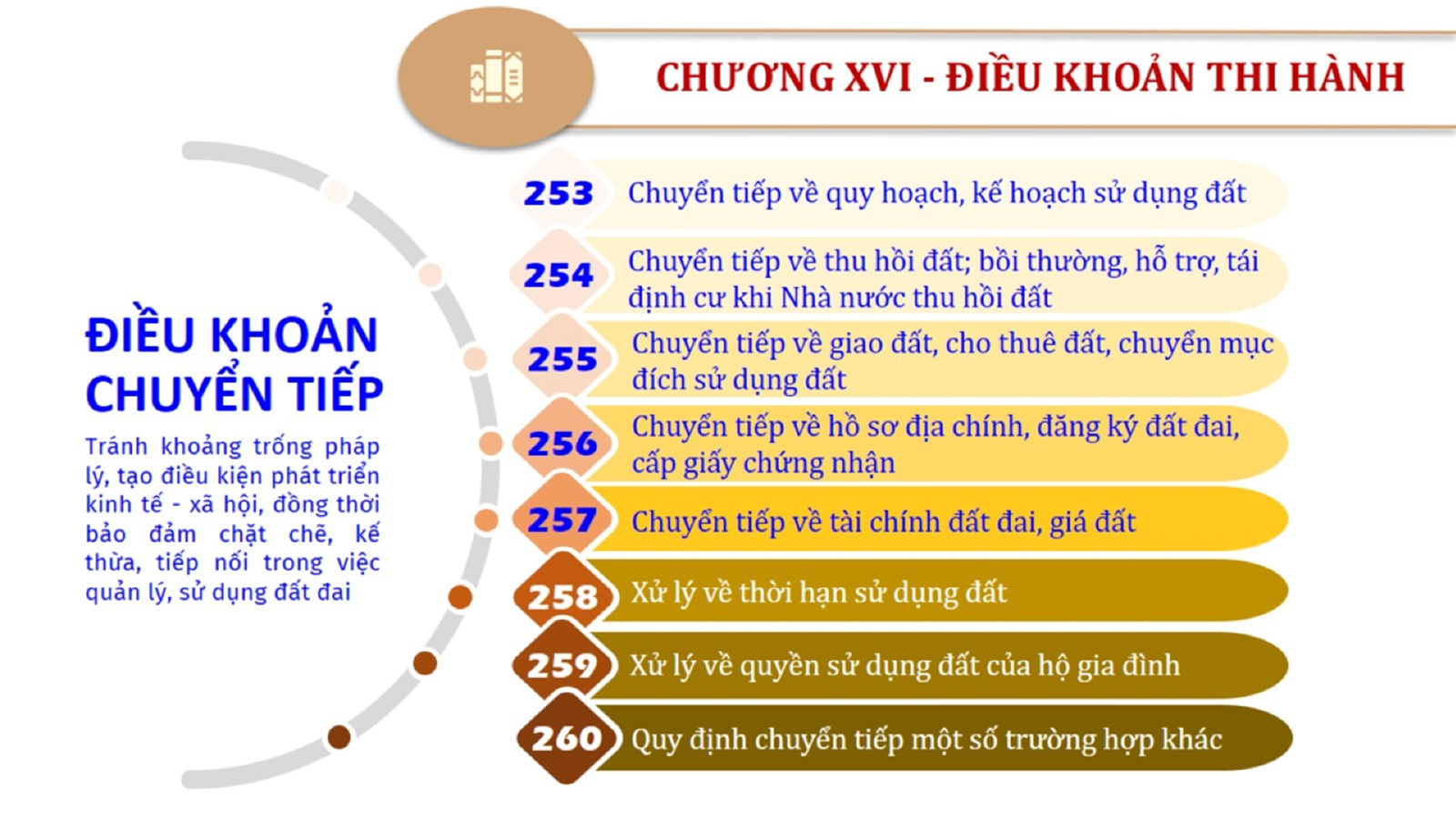 CHƯƠNG XVI - ĐIỀU KHOẢN THI HÀNH

ĐIỀU KHOẢN CHUYỂN TIẾP

Tránh khoảng trống pháp lý, tạo điều kiện phát triển kinh tế - xã hội, đồng thời bảo đảm chặt chẽ, kế thừa, tiếp nối trong việc quản lý, sử dụng đất đai

253 Chuyển tiếp về quy hoạch, kế hoạch sử dụng đất

254 Chuyển tiếp về thu hồi đất; bồi thường, hỗ trợ, tái định cư khi Nhà nước thu hồi đất

255 Chuyển tiếp về giao đất, cho thuê đất, chuyển mục đích sử dụng đất

256 Chuyển tiếp về hồ sơ địa chính, đăng ký đất đai, cấp giấy chứng nhận

257 Chuyển tiếp về tài chính đất đai, giá đất

258 Xử lý về thời hạn sử dụng đất

259 Xử lý về quyền sử dụng đất của hộ gia đình

260 Quy định chuyển tiếp một số trường hợp khác